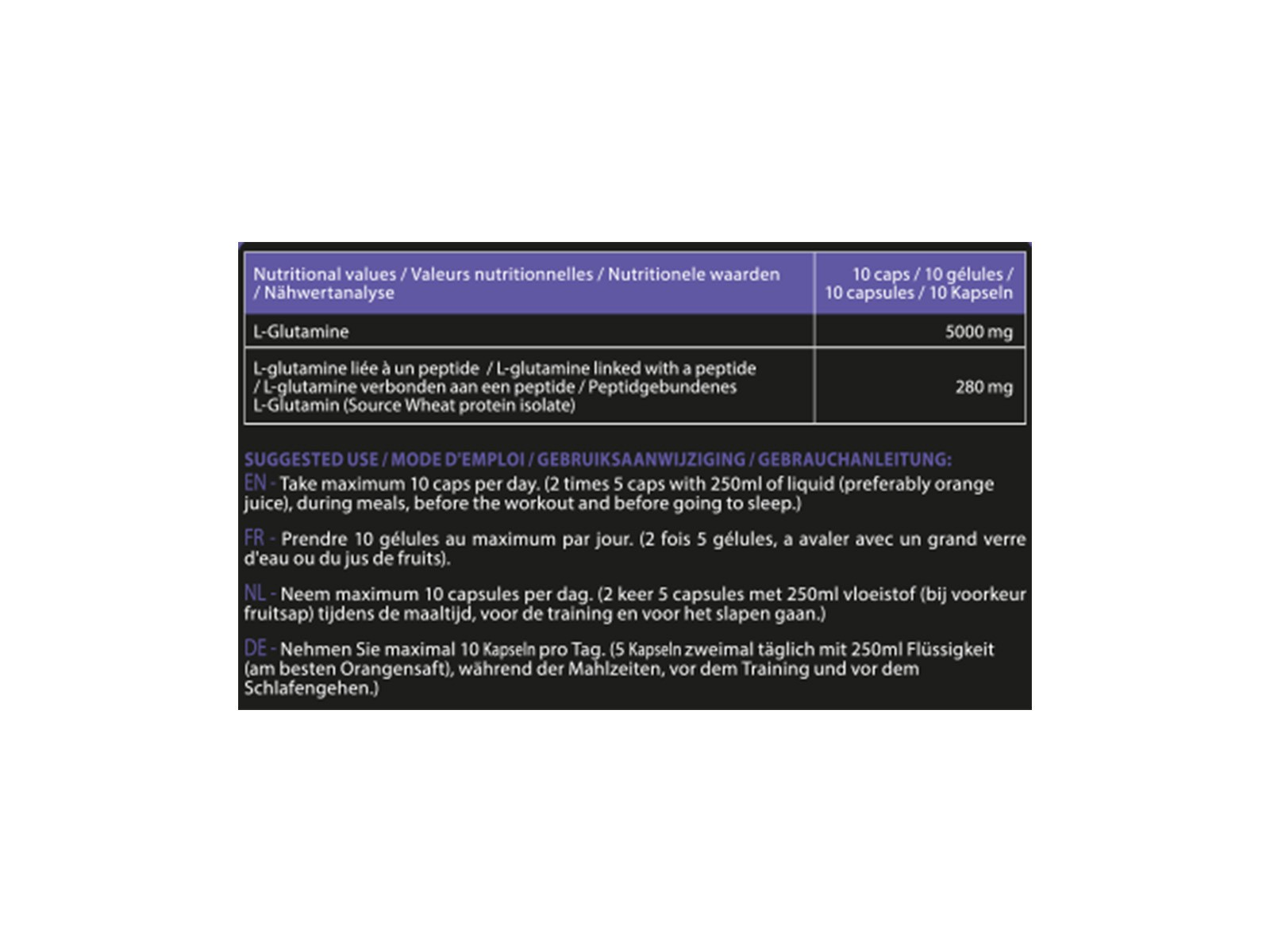 | Nutritional values / Valeurs nutritionnelles / Nutritionele waarden / Nähwertanalyse | 10 caps / 10 gélules / 10 capsules / 10 Kapseln |
|---|---|
| L-Glutamine | 5000 mg |
| L-glutamine liée à un peptide / L-glutamine linked with a peptide / L-glutamine verbonden aan een peptide / Peptidgebundenes L-Glutamin (Source Wheat protein isolate) | 280 mg |

SUGGESTED USE / MODE D'EMPLOI / GEBRUIKSAANWIJZIGING / GEBRAUCHANLEITUNG:

EN - Take maximum 10 caps per day. (2 times 5 caps with 250ml of liquid (preferably orange juice), during meals, before the workout and before going to sleep.)

FR - Prendre 10 gélules au maximum par jour. (2 fois 5 gélules, a avaler avec un grand verre d'eau ou du jus de fruits).

NL - Neem maximum 10 capsules per dag. (2 keer 5 capsules met 250ml vloeistof (bij voorkeur fruitsap) tijdens de maaltijd, voor de training en voor het slapen gaan.)

DE - Nehmen Sie maximal 10 Kapseln pro Tag. (5 Kapseln zweimal täglich mit 250ml Flüssigkeit (am besten Orangensaft), während der Mahlzeiten, vor dem Training und vor dem Schlafengehen.)